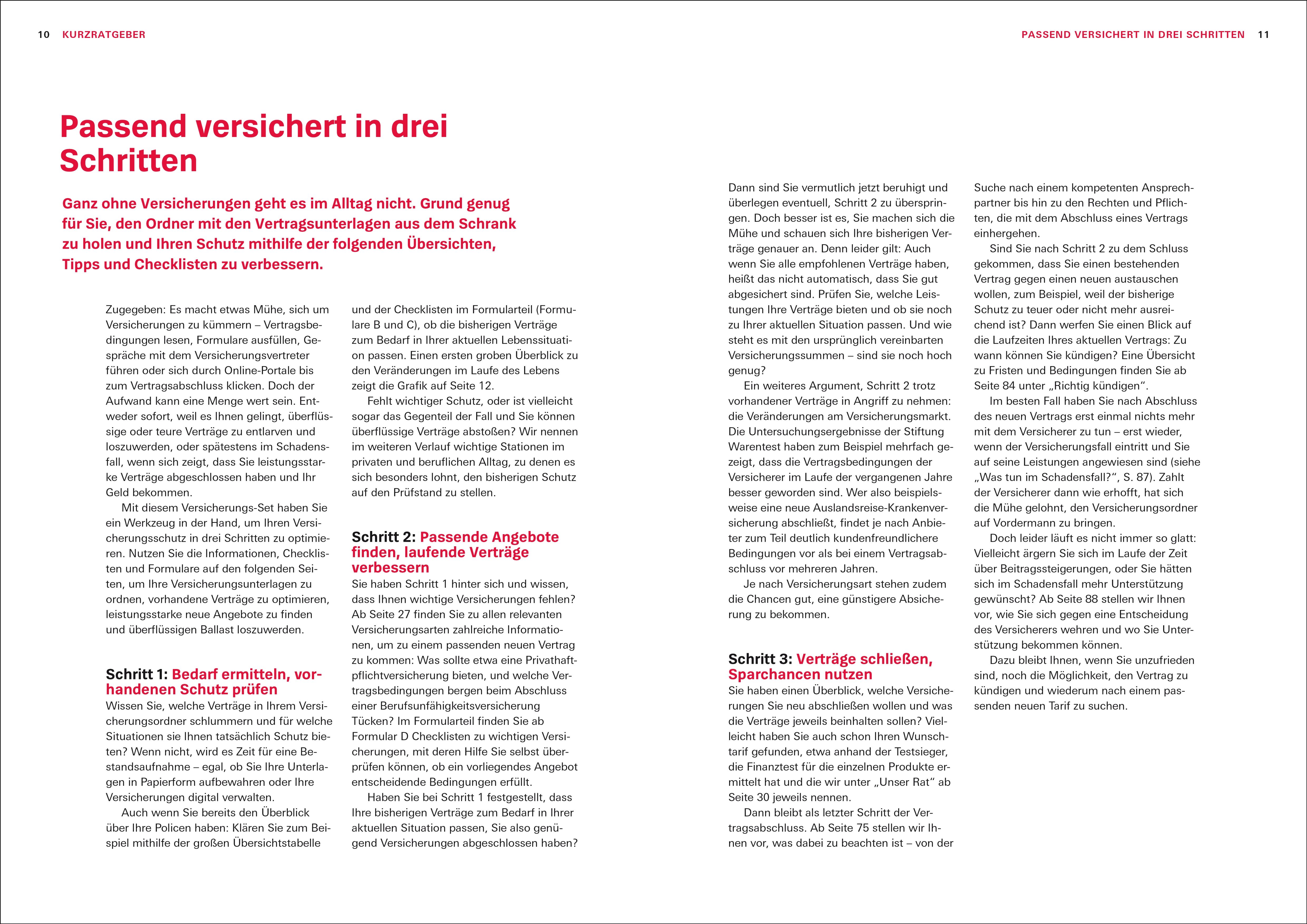 10 KURZRATGEBER

PASSEND VERSICHERT IN DREI SCHRITTEN 11

Passend versichert in drei Schritten

Ganz ohne Versicherungen geht es im Alltag nicht. Grund genug für Sie, den Ordner mit den Vertragsunterlagen aus dem Schrank zu holen und Ihren Schutz mithilfe der folgenden Übersichten, Tipps und Checklisten zu verbessern.

Zugegeben: Es macht etwas Mühe, sich um Versicherungen zu kümmern – Vertragsbedingungen lesen, Formulare ausfüllen, Gespräche mit dem Versicherungsvertreter führen oder sich durch Online-Portale bis zum Vertragsabschluss klicken. Doch der Aufwand kann eine Menge wert sein. Entweder sofort, weil es Ihnen gelingt, überflüssige oder teure Verträge zu entlarven und loszuwerden, oder spätestens im Schadensfall, wenn sich zeigt, dass Sie leistungsstarke Verträge abgeschlossen haben und Ihr Geld bekommen.

Mit diesem Versicherungs-Set haben Sie ein Werkzeug in der Hand, um Ihren Versicherungsschutz in drei Schritten zu optimieren. Nutzen Sie die Informationen, Checklisten und Formulare auf den folgenden Seiten, um Ihre Versicherungsunterlagen zu ordnen, vorhandene Verträge zu optimieren, leistungsstarke neue Angebote zu finden und überflüssigen Ballast loszuwerden.

Schritt 1: Bedarf ermitteln, vorhandenen Schutz prüfen

Wissen Sie, welche Verträge in Ihrem Versicherungsordner schlummern und für welche Situationen sie Ihnen tatsächlich Schutz bieten? Wenn nicht, wird es Zeit für eine Bestandsaufnahme – egal, ob Sie Ihre Unterlagen in Papierform aufbewahren oder Ihre Versicherungen digital verwalten.

Auch wenn Sie bereits den Überblick über Ihre Policen haben: Klären Sie zum Beispiel mithilfe der großen Übersichtstabelle und der Checklisten im Formularteil (Formulare B und C), ob die bisherigen Verträge zum Bedarf in Ihrer aktuellen Lebenssituation passen. Einen ersten groben Überblick zu den Veränderungen im Laufe des Lebens zeigt die Grafik auf Seite 12.

Fehlt wichtiger Schutz, oder ist vielleicht sogar das Gegenteil der Fall und Sie können überflüssige Verträge abstoßen? Wir nennen im weiteren Verlauf wichtige Stationen im privaten und beruflichen Alltag, zu denen es sich besonders lohnt, den bisherigen Schutz auf den Prüfstand zu stellen.

Schritt 2: Passende Angebote finden, laufende Verträge verbessern

Sie haben Schritt 1 hinter sich und wissen, dass Ihnen wichtige Versicherungen fehlen? Ab Seite 27 finden Sie zu allen relevanten Versicherungsarten zahlreiche Informationen, um zu einem passenden neuen Vertrag zu kommen: Was sollte etwa eine Privathaftpflichtversicherung bieten, und welche Vertragsbedingungen bergen beim Abschluss einer Berufsunfähigkeitsversicherung Tücken? Im Formularteil finden Sie ab Formular D Checklisten zu wichtigen Versicherungen, mit deren Hilfe Sie selbst überprüfen können, ob ein vorliegendes Angebot entscheidende Bedingungen erfüllt.

Haben Sie bei Schritt 1 festgestellt, dass Ihre bisherigen Verträge zum Bedarf in Ihrer aktuellen Situation passen, Sie also genügend Versicherungen abgeschlossen haben? Dann sind Sie vermutlich jetzt beruhigt und überlegen eventuell, Schritt 2 zu überspringen. Doch besser ist es, Sie machen sich die Mühe und schauen sich Ihre bisherigen Verträge genauer an. Denn leider gilt: Auch wenn Sie alle empfohlenen Verträge haben, heißt das nicht automatisch, dass Sie gut abgesichert sind. Prüfen Sie, welche Leistungen Ihre Verträge bieten und ob sie noch zu Ihrer aktuellen Situation passen. Und wie steht es mit den ursprünglich vereinbarten Versicherungssummen – sind sie noch hoch genug?

Ein weiteres Argument, Schritt 2 trotz vorhandener Verträge in Angriff zu nehmen: die Veränderungen am Versicherungsmarkt. Die Untersuchungsergebnisse der Stiftung Warentest haben zum Beispiel mehrfach gezeigt, dass die Vertragsbedingungen der Versicherer im Laufe der vergangenen Jahre besser geworden sind. Wer also beispielsweise eine neue Auslandsreise-Krankenversicherung abschließt, findet je nach Anbieter zum Teil deutlich kundenfreundlichere Bedingungen vor als bei einem Vertragsabschluss vor mehreren Jahren.

Je nach Versicherungsart stehen zudem die Chancen gut, eine günstigere Absicherung zu bekommen.

Schritt 3: Verträge schließen, Sparchancen nutzen

Sie haben einen Überblick, welche Versicherungen Sie neu abschließen wollen und was die Verträge jeweils beinhalten sollen? Vielleicht haben Sie auch schon Ihren Wunschtarif gefunden, etwa anhand der Testsieger, die Finanztest für die einzelnen Produkte ermittelt hat und die wir unter „Unser Rat“ ab Seite 30 jeweils nennen.

Dann bleibt als letzter Schritt der Vertragsabschluss. Ab Seite 75 stellen wir Ihnen vor, was dabei zu beachten ist – von der Suche nach einem kompetenten Ansprechpartner bis hin zu den Rechten und Pflichten, die mit dem Abschluss eines Vertrags einhergehen.

Sind Sie nach Schritt 2 zu dem Schluss gekommen, dass Sie einen bestehenden Vertrag gegen einen neuen austauschen wollen, zum Beispiel, weil der bisherige Schutz zu teuer oder nicht mehr ausreichend ist? Dann werfen Sie einen Blick auf die Laufzeiten Ihres aktuellen Vertrags: Zu wann können Sie kündigen? Eine Übersicht zu Fristen und Bedingungen finden Sie ab Seite 84 unter „Richtig kündigen“.

Im besten Fall haben Sie nach Abschluss des neuen Vertrags erst einmal nichts mehr mit dem Versicherer zu tun – erst wieder, wenn der Versicherungsfall eintritt und Sie auf seine Leistungen angewiesen sind (siehe „Was tun im Schadensfall?“, S. 87). Zahlt der Versicherer dann wie erhofft, hat sich die Mühe gelohnt, den Versicherungsordner auf Vordermann zu bringen.

Doch leider läuft es nicht immer so glatt: Vielleicht ärgern Sie sich im Laufe der Zeit über Beitragssteigerungen, oder Sie hätten sich im Schadensfall mehr Unterstützung gewünscht? Ab Seite 88 stellen wir Ihnen vor, wie Sie sich gegen eine Entscheidung des Versicherers wehren und wo Sie Unterstützung bekommen können.

Dazu bleibt Ihnen, wenn Sie unzufrieden sind, noch die Möglichkeit, den Vertrag zu kündigen und wiederum nach einem passenden neuen Tarif zu suchen.